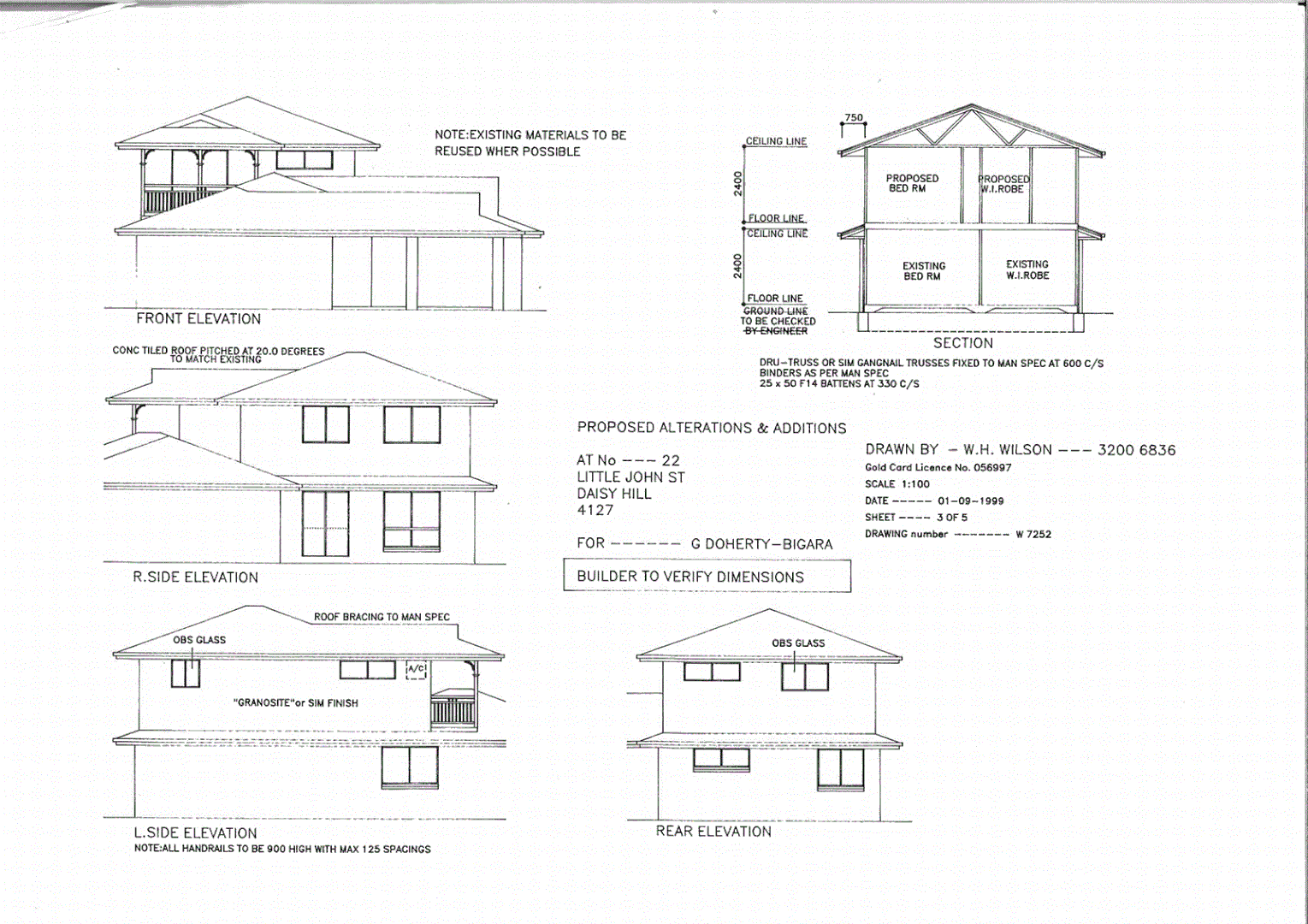 NOTE:EXISTING MATERIALS TO BE REUSED WHER POSSIBLE

FRONT ELEVATION

750

CEILING LINE

2400

FLOOR LINE

CEILING LINE

2400

FLOOR LINE

GROUND LINE TO BE CHECKED BY ENGINEER

PROPOSED BED RM

PROPOSED W.I.ROBE

EXISTING BED RM

EXISTING W.I.ROBE

SECTION

DRU-TRUSS OR SIM GANGNAIL TRUSSES FIXED TO MAN SPEC AT 600 C/S
BINDERS AS PER MAN SPEC
25 x 50 F14 BATTENS AT 330 C/S

CONC TILED ROOF PITCHED AT 20.0 DEGREES TO MATCH EXISTING

R.SIDE ELEVATION

PROPOSED ALTERATIONS & ADDITIONS

AT No --- 22
LITTLE JOHN ST
DAISY HILL
4127

FOR ------ G DOHERTY-BIGARA

BUILDER TO VERIFY DIMENSIONS

DRAWN BY - W.H. WILSON --- 3200 6836
Gold Card Licence No. 056997
SCALE 1:100
DATE ----- 01-09-1999
SHEET ---- 3 OF 5
DRAWING number ------- W 7252

ROOF BRACING TO MAN SPEC

OBS GLASS

A/C

"GRANOSITE"or SIM FINISH

L.SIDE ELEVATION
NOTE:ALL HANDRAILS TO BE 900 HIGH WITH MAX 125 SPACINGS

OBS GLASS

REAR ELEVATION